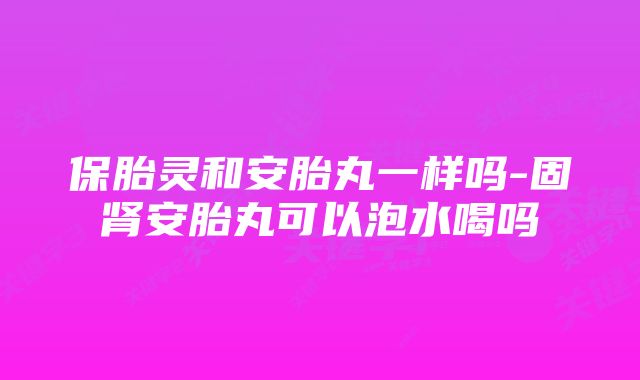 保胎灵和安胎丸一样吗-固肾安胎丸可以泡水喝吗